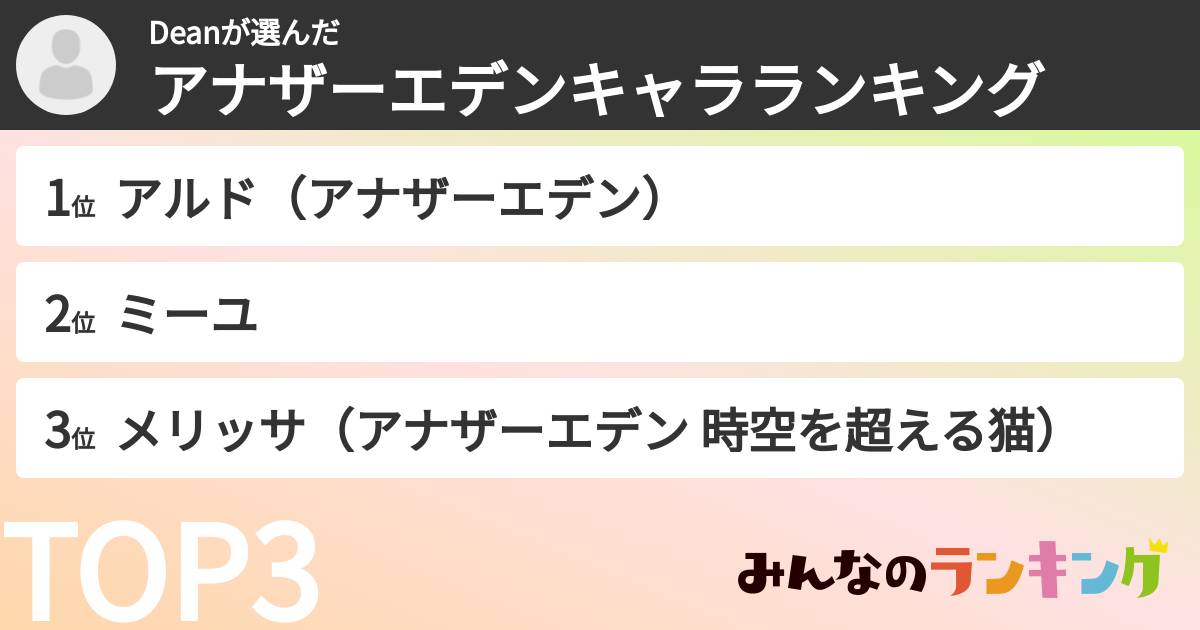 Deanが選んだ
アナザーエデンキャラランキング

1位 アルド（アナザーエデン）

2位 ミーユ

3位 メリッサ（アナザーエデン 時空を超える猫）

TOP3

みんなのランキング